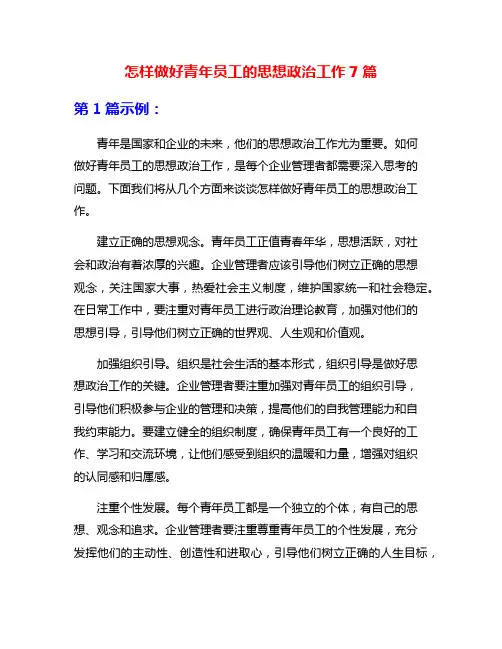 怎样做好青年员工的思想政治工作 7 篇

第 1 篇示例：

青年是国家和企业的未来，他们的思想政治工作尤为重要。如何做好青年员工的思想政治工作，是每个企业管理者都需要深入思考的问题。下面我们将从几个方面来谈谈怎样做好青年员工的思想政治工作。

建立正确的思想观念。青年员工正值青春年华，思想活跃，对社会和政治有着浓厚的兴趣。企业管理者应该引导他们树立正确的思想观念，关注国家大事，热爱社会主义制度，维护国家统一和社会稳定。在日常工作中，要注重对青年员工进行政治理论教育，加强对他们的思想引导，引导他们树立正确的世界观、人生观和价值观。

加强组织引导。组织是社会生活的基本形式，组织引导是做好思想政治工作的关键。企业管理者要注重加强对青年员工的组织引导，引导他们积极参与企业的管理和决策，提高他们的自我管理能力和自我约束能力。要建立健全的组织制度，确保青年员工有一个良好的工作、学习和交流环境，让他们感受到组织的温暖和力量，增强对组织的认同感和归属感。

注重个性发展。每个青年员工都是一个独立的个体，有自己的思想、观念和追求。企业管理者要注重尊重青年员工的个性发展，充分发挥他们的主动性、创造性和进取心，引导他们树立正确的人生目标，